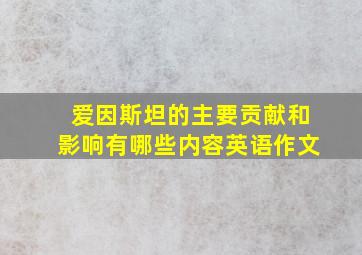 爱因斯坦的主要贡献和影响有哪些内容英语作文